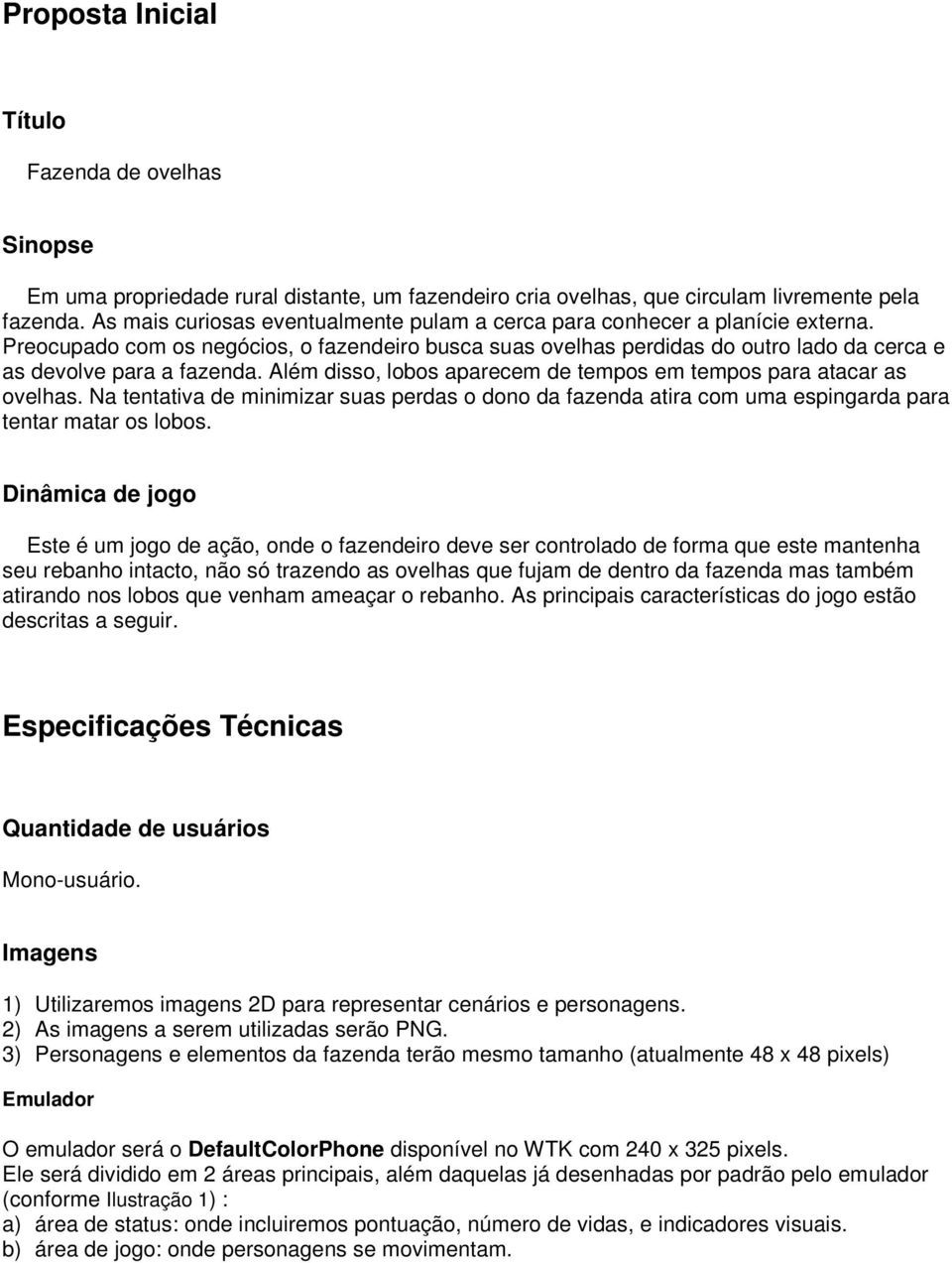 Proposta Inicial

Título

Fazenda de ovelhas

Sinopse

Em uma propriedade rural distante, um fazendeiro cria ovelhas, que circulam livremente pela fazenda. As mais curiosas eventualmente pulam a cerca para conhecer a planície externa. Preocupado com os negócios, o fazendeiro busca suas ovelhas perdidas do outro lado da cerca e as devolve para a fazenda. Além disso, lobos aparecem de tempos em tempos para atacar as ovelhas. Na tentativa de minimizar suas perdas o dono da fazenda atira com uma espingarda para tentar matar os lobos.

Dinâmica de jogo

Este é um jogo de ação, onde o fazendeiro deve ser controlado de forma que este mantenha seu rebanho intacto, não só trazendo as ovelhas que fujam de dentro da fazenda mas também atirando nos lobos que venham ameaçar o rebanho. As principais características do jogo estão descritas a seguir.

Especificações Técnicas

Quantidade de usuários

Mono-usuário.

Imagens

1) Utilizaremos imagens 2D para representar cenários e personagens.
2) As imagens a serem utilizadas serão PNG.
3) Personagens e elementos da fazenda terão mesmo tamanho (atualmente 48 x 48 pixels)

Emulador

O emulador será o DefaultColorPhone disponível no WTK com 240 x 325 pixels.
Ele será dividido em 2 áreas principais, além daquelas já desenhadas por padrão pelo emulador (conforme Ilustração 1) :
a) área de status: onde incluiremos pontuação, número de vidas, e indicadores visuais.
b) área de jogo: onde personagens se movimentam.